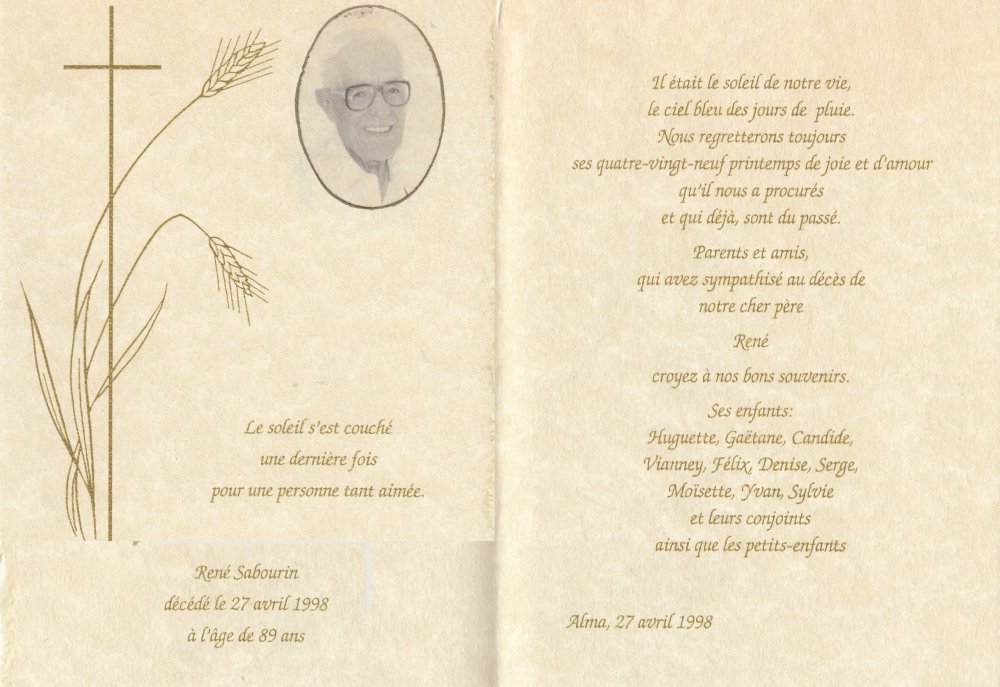 Le soleil s'est couché
une dernière fois
pour une personne tant aimée.

René Sabourin
décédé le 27 avril 1998
à l'âge de 89 ans

Il était le soleil de notre vie,
le ciel bleu des jours de pluie.
Nous regretterons toujours
ses quatre-vingt-neuf printemps de joie et d'amour
qu'il nous a procurés
et qui déjà, sont du passé.

Parents et amis,
qui avez sympathisé au décès de
notre cher père

René

croyez à nos bons souvenirs.

Ses enfants:
Huguette, Gaëtane, Candide,
Vianney, Félix, Denise, Serge,
Moïsette, Yvan, Sylvie
et leurs conjoints
ainsi que les petits-enfants

Alma, 27 avril 1998